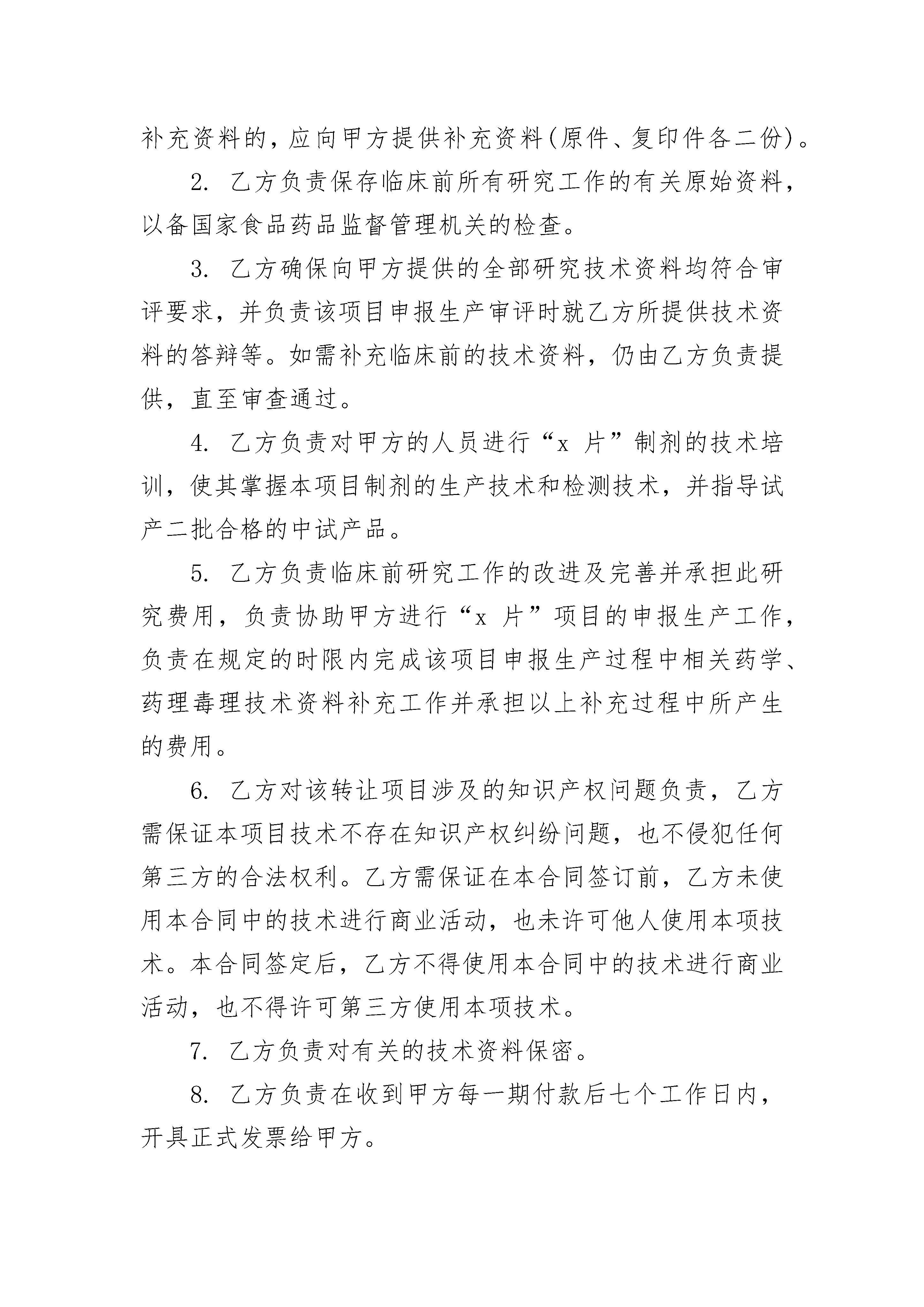 补充资料的，应向甲方提供补充资料(原件、复印件各二份)。

2. 乙方负责保存临床前所有研究工作的有关原始资料，以备国家食品药品监督管理机关的检查。

3. 乙方确保向甲方提供的全部研究技术资料均符合审评要求，并负责该项目申报生产审评时就乙方所提供技术资料的答辩等。如需补充临床前的技术资料，仍由乙方负责提供，直至审查通过。

4. 乙方负责对甲方的人员进行“x 片”制剂的技术培训，使其掌握本项目制剂的生产技术和检测技术，并指导试产二批合格的中试产品。

5. 乙方负责临床前研究工作的改进及完善并承担此研究费用，负责协助甲方进行“x 片”项目的申报生产工作，负责在规定的时限内完成该项目申报生产过程中相关药学、药理毒理技术资料补充工作并承担以上补充过程中所产生的费用。

6. 乙方对该转让项目涉及的知识产权问题负责，乙方需保证本项目技术不存在知识产权纠纷问题，也不侵犯任何第三方的合法权利。乙方需保证在本合同签订前，乙方未使用本合同中的技术进行商业活动，也未许可他人使用本项技术。本合同签定后，乙方不得使用本合同中的技术进行商业活动，也不得许可第三方使用本项技术。

7. 乙方负责对有关的技术资料保密。

8. 乙方负责在收到甲方每一期付款后七个工作日内，开具正式发票给甲方。